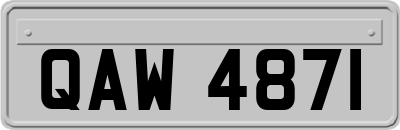 QAW 4871